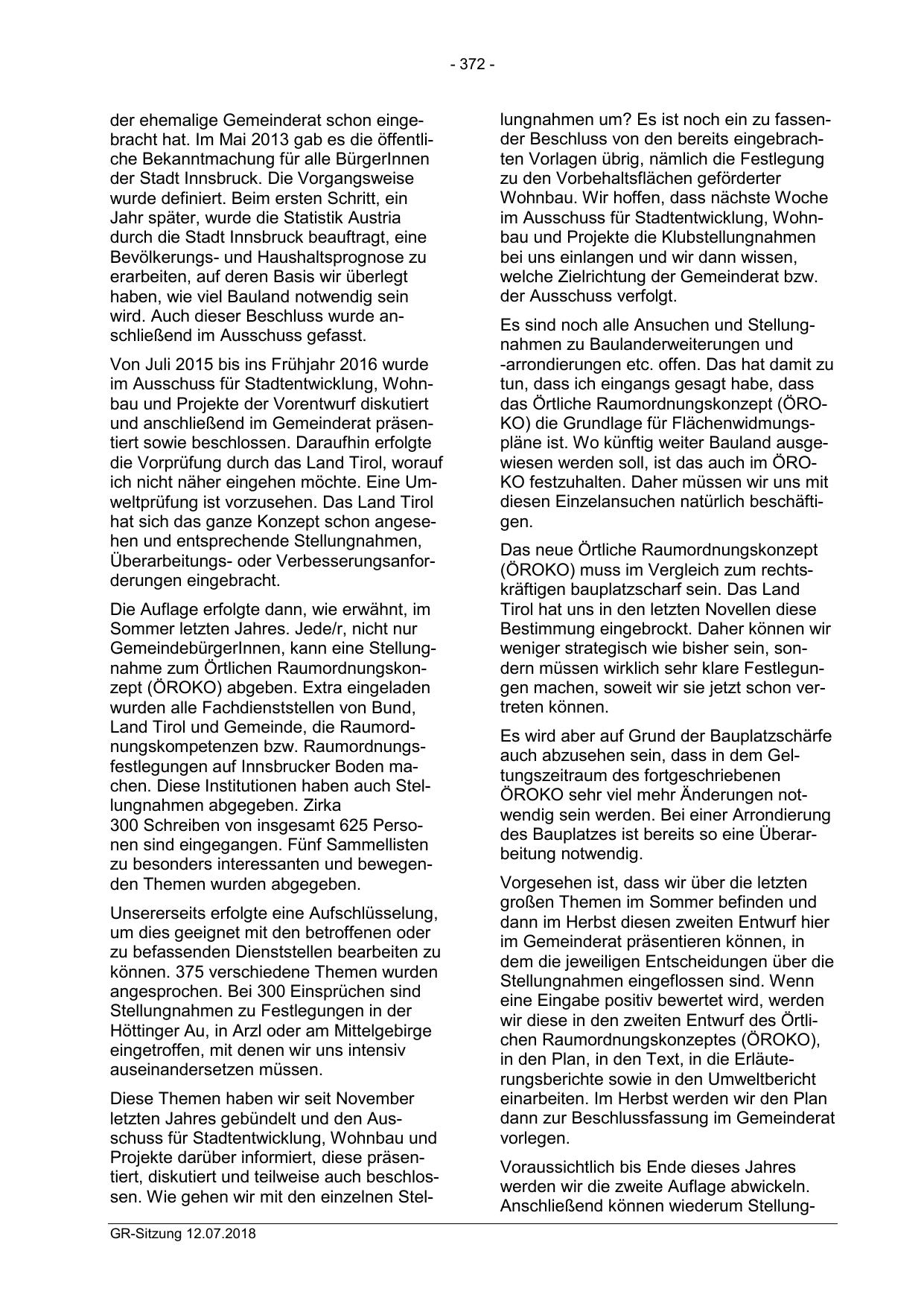 - 372 -

der ehemalige Gemeinderat schon eingebracht hat. Im Mai 2013 gab es die öffentliche Bekanntmachung für alle BürgerInnen der Stadt Innsbruck. Die Vorgangsweise wurde definiert. Beim ersten Schritt, ein Jahr später, wurde die Statistik Austria durch die Stadt Innsbruck beauftragt, eine Bevölkerungs- und Haushaltsprognose zu erarbeiten, auf deren Basis wir überlegt haben, wie viel Bauland notwendig sein wird. Auch dieser Beschluss wurde anschließend im Ausschuss gefasst.

Von Juli 2015 bis ins Frühjahr 2016 wurde im Ausschuss für Stadtentwicklung, Wohnbau und Projekte der Vorentwurf diskutiert und anschließend im Gemeinderat präsentiert sowie beschlossen. Daraufhin erfolgte die Vorprüfung durch das Land Tirol, worauf ich nicht näher eingehen möchte. Eine Umweltprüfung ist vorzusehen. Das Land Tirol hat sich das ganze Konzept schon angesehen und entsprechende Stellungnahmen, Überarbeitungs- oder Verbesserungsanforderungen eingebracht.

Die Auflage erfolgte dann, wie erwähnt, im Sommer letzten Jahres. Jede/r, nicht nur GemeindebürgerInnen, kann eine Stellungnahme zum Örtlichen Raumordnungskonzept (ÖROKO) abgeben. Extra eingeladen wurden alle Fachdienststellen von Bund, Land Tirol und Gemeinde, die Raumordnungskompetenzen bzw. Raumordnungsfestlegungen auf Innsbrucker Boden machen. Diese Institutionen haben auch Stellungnahmen abgegeben. Zirka 300 Schreiben von insgesamt 625 Personen sind eingegangen. Fünf Sammellisten zu besonders interessanten und bewegenden Themen wurden abgegeben.

Unsererseits erfolgte eine Aufschlüsselung, um dies geeignet mit den betroffenen oder zu befassenden Dienststellen bearbeiten zu können. 375 verschiedene Themen wurden angesprochen. Bei 300 Einsprüchen sind Stellungnahmen zu Festlegungen in der Höttinger Au, in Arzl oder am Mittelgebirge eingetroffen, mit denen wir uns intensiv auseinandersetzen müssen.

Diese Themen haben wir seit November letzten Jahres gebündelt und den Ausschuss für Stadtentwicklung, Wohnbau und Projekte darüber informiert, diese präsentiert, diskutiert und teilweise auch beschlossen. Wie gehen wir mit den einzelnen Stellungnahmen um? Es ist noch ein zu fassender Beschluss von den bereits eingebrachten Vorlagen übrig, nämlich die Festlegung zu den Vorbehaltsflächen geförderter Wohnbau. Wir hoffen, dass nächste Woche im Ausschuss für Stadtentwicklung, Wohnbau und Projekte die Klubstellungnahmen bei uns einlangen und wir dann wissen, welche Zielrichtung der Gemeinderat bzw. der Ausschuss verfolgt.

Es sind noch alle Ansuchen und Stellungnahmen zu Baulanderweiterungen und -arrondierungen etc. offen. Das hat damit zu tun, dass ich eingangs gesagt habe, dass das Örtliche Raumordnungskonzept (ÖROKO) die Grundlage für Flächenwidmungspläne ist. Wo künftig weiter Bauland ausgewiesen werden soll, ist das auch im ÖROKO festzuhalten. Daher müssen wir uns mit diesen Einzelansuchen natürlich beschäftigen.

Das neue Örtliche Raumordnungskonzept (ÖROKO) muss im Vergleich zum rechtskräftigen bauplatzscharf sein. Das Land Tirol hat uns in den letzten Novellen diese Bestimmung eingebrockt. Daher können wir weniger strategisch wie bisher sein, sondern müssen wirklich sehr klare Festlegungen machen, soweit wir sie jetzt schon vertreten können.

Es wird aber auf Grund der Bauplatzschärfe auch abzusehen sein, dass in dem Geltungszeitraum des fortgeschriebenen ÖROKO sehr viel mehr Änderungen notwendig sein werden. Bei einer Arrondierung des Bauplatzes ist bereits so eine Überarbeitung notwendig.

Vorgesehen ist, dass wir über die letzten großen Themen im Sommer befinden und dann im Herbst diesen zweiten Entwurf hier im Gemeinderat präsentieren können, in dem die jeweiligen Entscheidungen über die Stellungnahmen eingeflossen sind. Wenn eine Eingabe positiv bewertet wird, werden wir diese in den zweiten Entwurf des Örtlichen Raumordnungskonzeptes (ÖROKO), in den Plan, in den Text, in die Erläuterungsberichte sowie in den Umweltbericht einarbeiten. Im Herbst werden wir den Plan dann zur Beschlussfassung im Gemeinderat vorlegen.

Voraussichtlich bis Ende dieses Jahres werden wir die zweite Auflage abwickeln. Anschließend können wiederum Stellung-

GR-Sitzung 12.07.2018